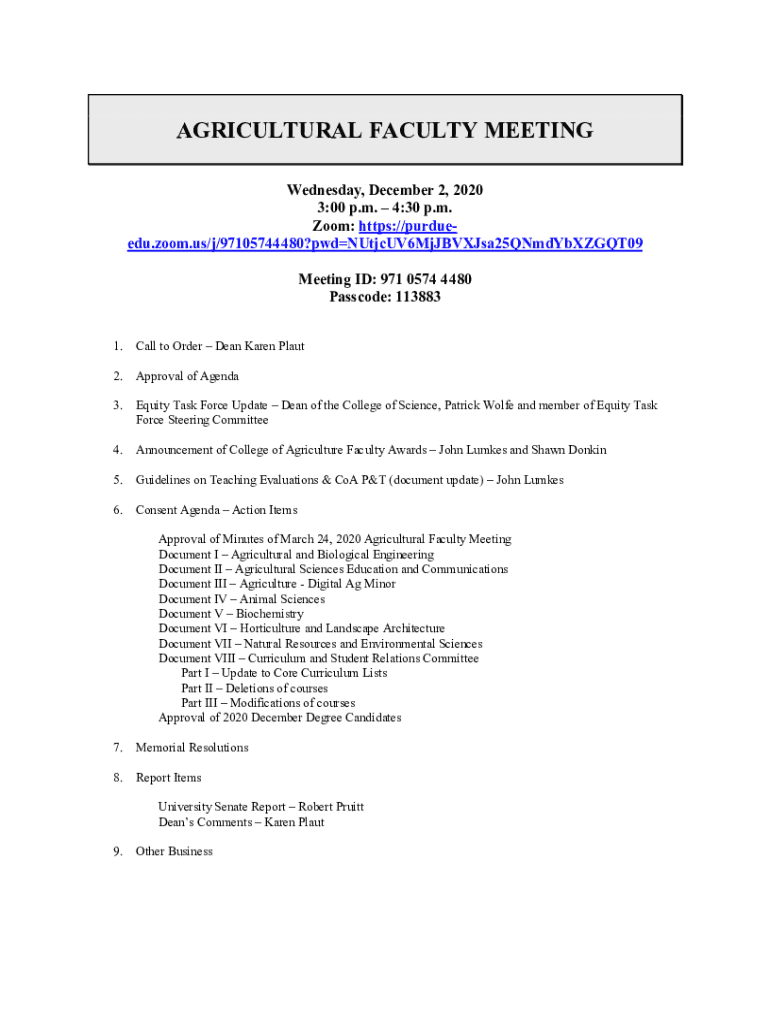 AGRICULTURAL FACULTY MEETING

Wednesday, December 2, 2020
3:00 p.m. – 4:30 p.m.
Zoom: https://purdue-edu.zoom.us/j/97105744480?pwd=NUtjcUV6MjJBVXJsa25QNmdYbXZGQT09

Meeting ID: 971 0574 4480
Passcode: 113883

1. Call to Order – Dean Karen Plaut

2. Approval of Agenda

3. Equity Task Force Update – Dean of the College of Science, Patrick Wolfe and member of Equity Task Force Steering Committee

4. Announcement of College of Agriculture Faculty Awards – John Lumkes and Shawn Donkin

5. Guidelines on Teaching Evaluations & CoA P&T (document update) – John Lumkes

6. Consent Agenda – Action Items

Approval of Minutes of March 24, 2020 Agricultural Faculty Meeting
Document I – Agricultural and Biological Engineering
Document II – Agricultural Sciences Education and Communications
Document III – Agriculture - Digital Ag Minor
Document IV – Animal Sciences
Document V – Biochemistry
Document VI – Horticulture and Landscape Architecture
Document VII – Natural Resources and Environmental Sciences
Document VIII – Curriculum and Student Relations Committee
Part I – Update to Core Curriculum Lists
Part II – Deletions of courses
Part III – Modifications of courses
Approval of 2020 December Degree Candidates

7. Memorial Resolutions

8. Report Items

University Senate Report – Robert Pruitt
Dean's Comments – Karen Plaut

9. Other Business